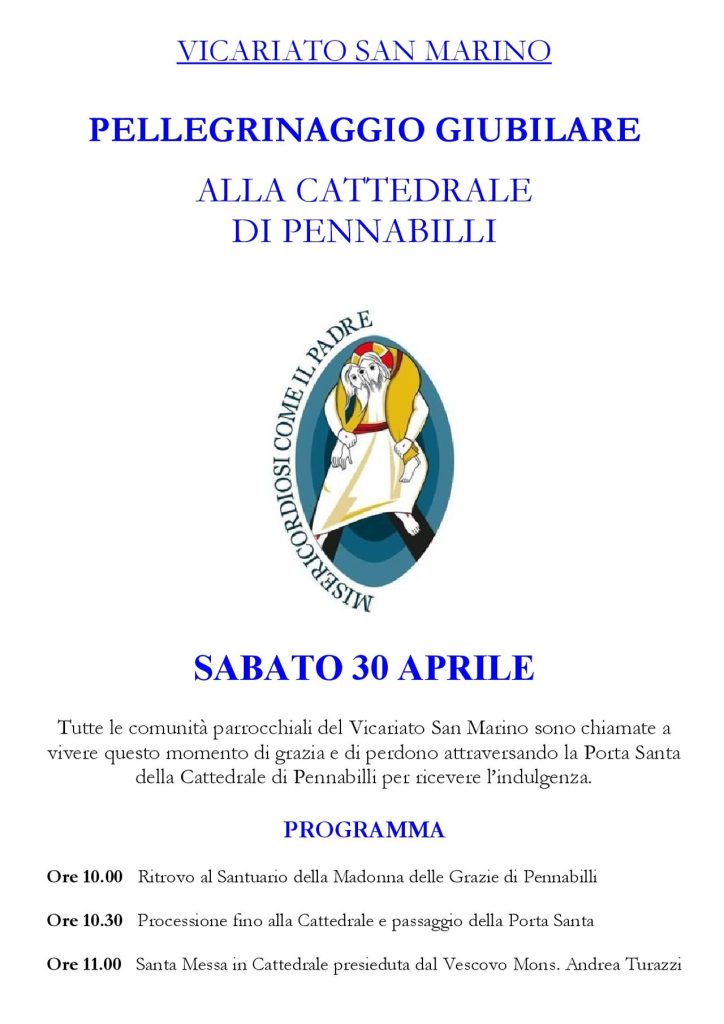 VICARIATO SAN MARINO

PELLEGRINAGGIO GIUBILARE

ALLA CATTEDRALE DI PENNABILLI

MISERICORDIOSI COME IL PADRE

SABATO 30 APRILE

Tutte le comunità parrocchiali del Vicariato San Marino sono chiamate a vivere questo momento di grazia e di perdono attraversando la Porta Santa della Cattedrale di Pennabilli per ricevere l'indulgenza.

PROGRAMMA

Ore 10.00 Ritrovo al Santuario della Madonna delle Grazie di Pennabilli

Ore 10.30 Processione fino alla Cattedrale e passaggio della Porta Santa

Ore 11.00 Santa Messa in Cattedrale presieduta dal Vescovo Mons. Andrea Turazzi